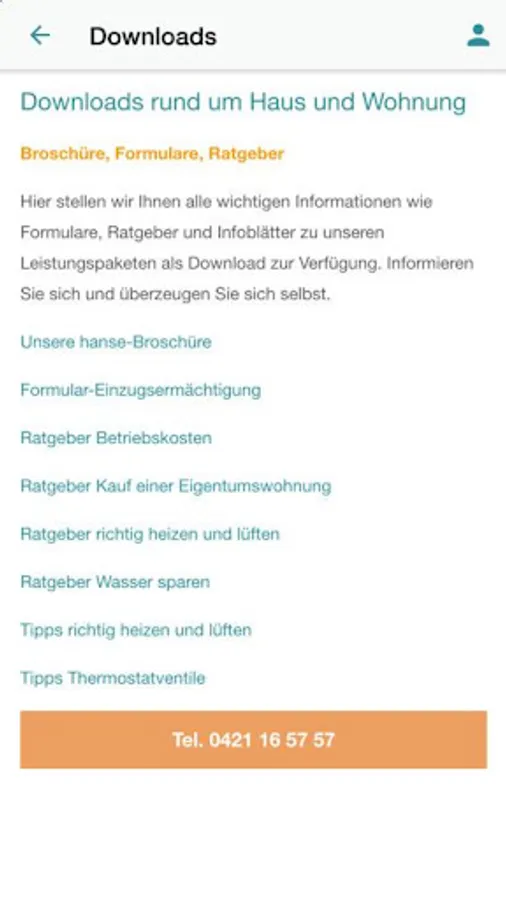 Downloads

Downloads rund um Haus und Wohnung

Broschüre, Formulare, Ratgeber

Hier stellen wir Ihnen alle wichtigen Informationen wie Formulare, Ratgeber und Infoblätter zu unseren Leistungspaketen als Download zur Verfügung. Informieren Sie sich und überzeugen Sie sich selbst.

Unsere hanse-Broschüre

Formular-Einzugsermächtigung

Ratgeber Betriebskosten

Ratgeber Kauf einer Eigentumswohnung

Ratgeber richtig heizen und lüften

Ratgeber Wasser sparen

Tipps richtig heizen und lüften

Tipps Thermostatventile

Tel. 0421 16 57 57